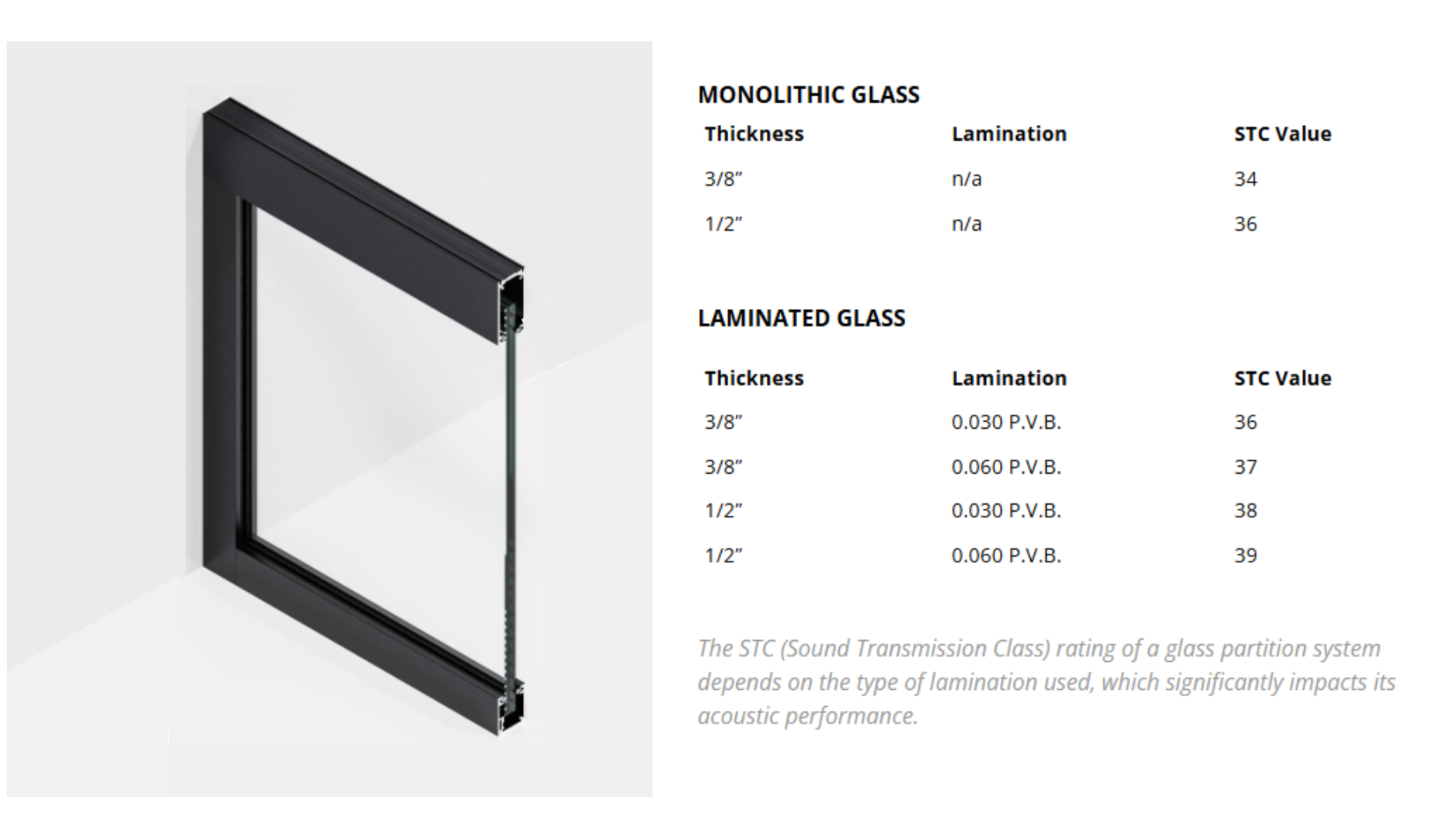 MONOLITHIC GLASS

| Thickness | Lamination | STC Value |
|---|---|---|
| 3/8" | n/a | 34 |
| 1/2" | n/a | 36 |

LAMINATED GLASS

| Thickness | Lamination | STC Value |
|---|---|---|
| 3/8" | 0.030 P.V.B. | 36 |
| 3/8" | 0.060 P.V.B. | 37 |
| 1/2" | 0.030 P.V.B. | 38 |
| 1/2" | 0.060 P.V.B. | 39 |

The STC (Sound Transmission Class) rating of a glass partition system depends on the type of lamination used, which significantly impacts its acoustic performance.